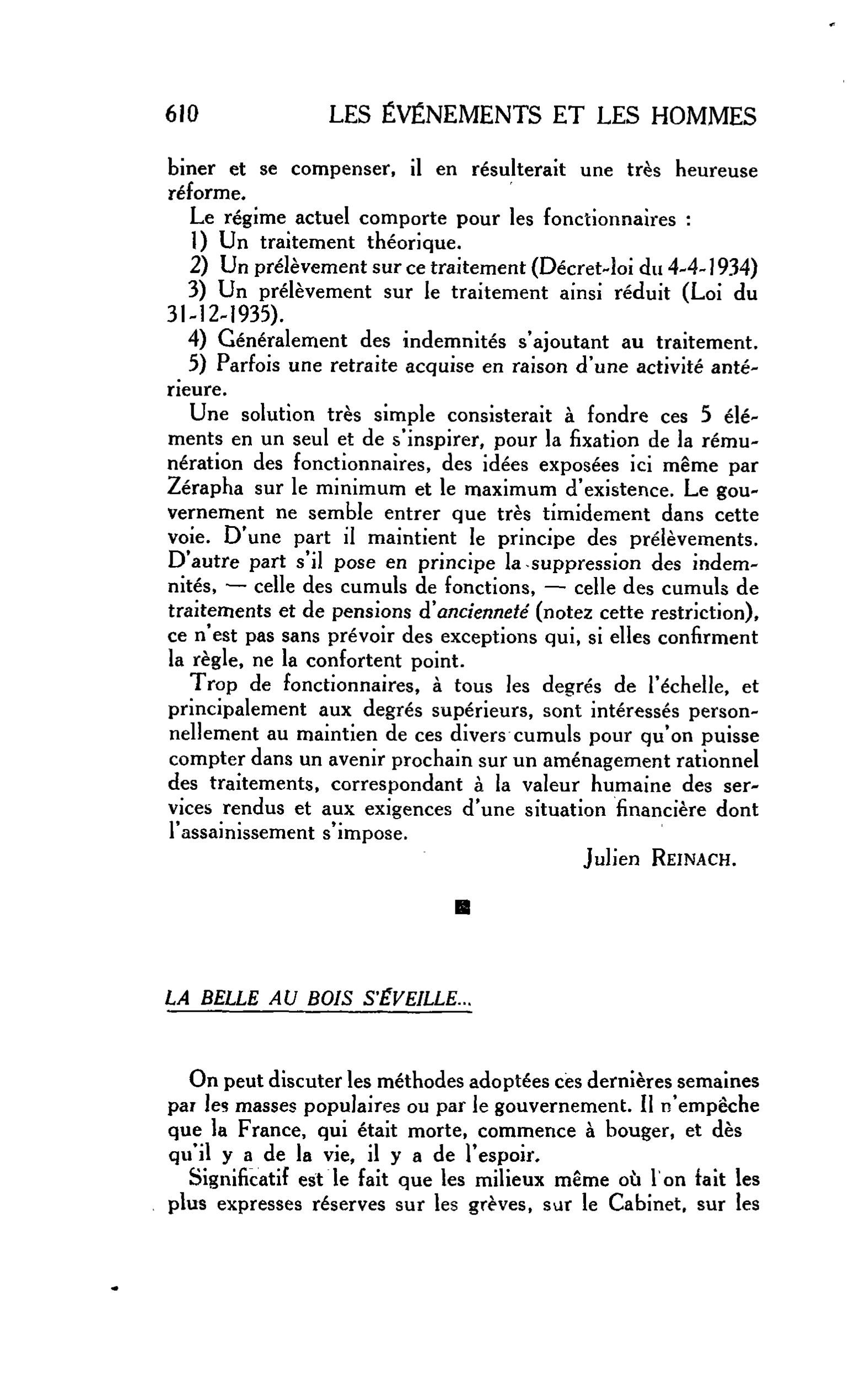 610 LES ÉVÉNEMENTS ET LES HOMMES

biner et se compenser, il en résulterait une très heureuse réforme.

Le régime actuel comporte pour les fonctionnaires :

1) Un traitement théorique.

2) Un prélèvement sur ce traitement (Décret-loi du 4-4-1934)

3) Un prélèvement sur le traitement ainsi réduit (Loi du 31-12-1935).

4) Généralement des indemnités s'ajoutant au traitement.

5) Parfois une retraite acquise en raison d'une activité antérieure.

Une solution très simple consisterait à fondre ces 5 éléments en un seul et de s'inspirer, pour la fixation de la rémunération des fonctionnaires, des idées exposées ici même par Zérapha sur le minimum et le maximum d'existence. Le gouvernement ne semble entrer que très timidement dans cette voie. D'une part il maintient le principe des prélèvements. D'autre part s'il pose en principe la suppression des indemnités, — celle des cumuls de fonctions, — celle des cumuls de traitements et de pensions d'ancienneté (notez cette restriction), ce n'est pas sans prévoir des exceptions qui, si elles confirment la règle, ne la confortent point.

Trop de fonctionnaires, à tous les degrés de l'échelle, et principalement aux degrés supérieurs, sont intéressés personnellement au maintien de ces divers cumuls pour qu'on puisse compter dans un avenir prochain sur un aménagement rationnel des traitements, correspondant à la valeur humaine des services rendus et aux exigences d'une situation financière dont l'assainissement s'impose.

Julien REINACH.

LA BELLE AU BOIS S'ÉVEILLE...

On peut discuter les méthodes adoptées ces dernières semaines par les masses populaires ou par le gouvernement. Il n'empêche que la France, qui était morte, commence à bouger, et dès qu'il y a de la vie, il y a de l'espoir.

Significatif est le fait que les milieux même où l'on fait les plus expresses réserves sur les grèves, sur le Cabinet, sur les